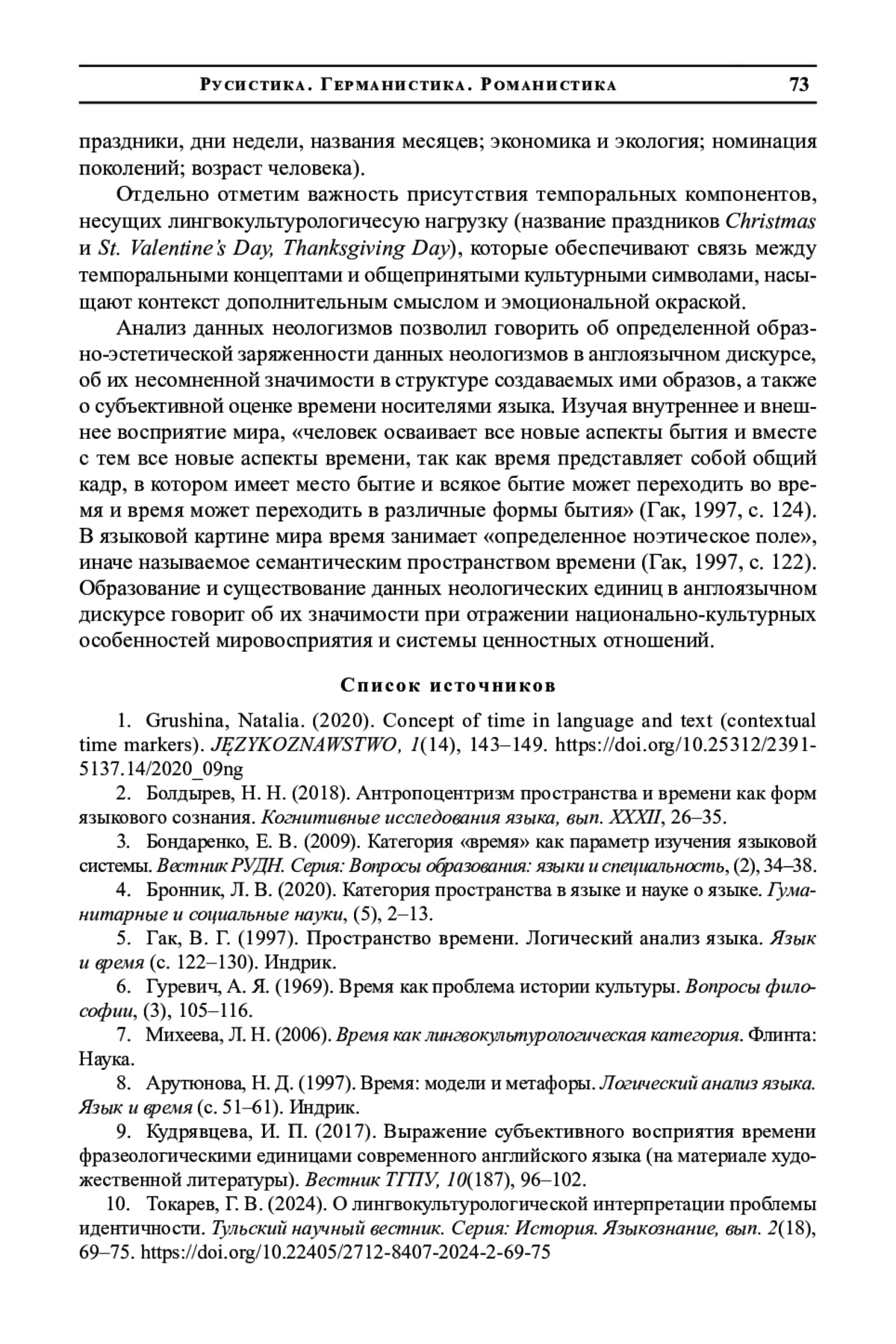 Русистика. Германистика. Романистика 73

праздники, дни недели, названия месяцев; экономика и экология; номинация поколений; возраст человека).

Отдельно отметим важность присутствия темпоральных компонентов, несущих лингвокультурологичесую нагрузку (название праздников Christmas и St. Valentine's Day, Thanksgiving Day), которые обеспечивают связь между темпоральными концептами и общепринятыми культурными символами, насыщают контекст дополнительным смыслом и эмоциональной окраской.

Анализ данных неологизмов позволил говорить об определенной образно-эстетической заряженности данных неологизмов в англоязычном дискурсе, об их несомненной значимости в структуре создаваемых ими образов, а также о субъективной оценке времени носителями языка. Изучая внутреннее и внешнее восприятие мира, «человек осваивает все новые аспекты бытия и вместе с тем все новые аспекты времени, так как время представляет собой общий кадр, в котором имеет место бытие и всякое бытие может переходить во время и время может переходить в различные формы бытия» (Гак, 1997, с. 124). В языковой картине мира время занимает «определенное ноэтическое поле», иначе называемое семантическим пространством времени (Гак, 1997, с. 122). Образование и существование данных неологических единиц в англоязычном дискурсе говорит об их значимости при отражении национально-культурных особенностей мировосприятия и системы ценностных отношений.

Список источников

1. Grushina, Natalia. (2020). Concept of time in language and text (contextual time markers). JĘZYKOZNAWSTWO, 1(14), 143–149. https://doi.org/10.25312/2391-5137.14/2020_09ng

2. Болдырев, Н. Н. (2018). Антропоцентризм пространства и времени как форм языкового сознания. Когнитивные исследования языка, вып. XXXII, 26–35.

3. Бондаренко, Е. В. (2009). Категория «время» как параметр изучения языковой системы. Вестник РУДН. Серия: Вопросы образования: языки и специальность, (2), 34–38.

4. Бронник, Л. В. (2020). Категория пространства в языке и науке о языке. Гуманитарные и социальные науки, (5), 2–13.

5. Гак, В. Г. (1997). Пространство времени. Логический анализ языка. Язык и время (с. 122–130). Индрик.

6. Гуревич, А. Я. (1969). Время как проблема истории культуры. Вопросы философии, (3), 105–116.

7. Михеева, Л. Н. (2006). Время как лингвокультурологическая категория. Флинта: Наука.

8. Арутюнова, Н. Д. (1997). Время: модели и метафоры. Логический анализ языка. Язык и время (с. 51–61). Индрик.

9. Кудрявцева, И. П. (2017). Выражение субъективного восприятия времени фразеологическими единицами современного английского языка (на материале художественной литературы). Вестник ТГПУ, 10(187), 96–102.

10. Токарев, Г. В. (2024). О лингвокультурологической интерпретации проблемы идентичности. Тульский научный вестник. Серия: История. Языкознание, вып. 2(18), 69–75. https://doi.org/10.22405/2712-8407-2024-2-69-75